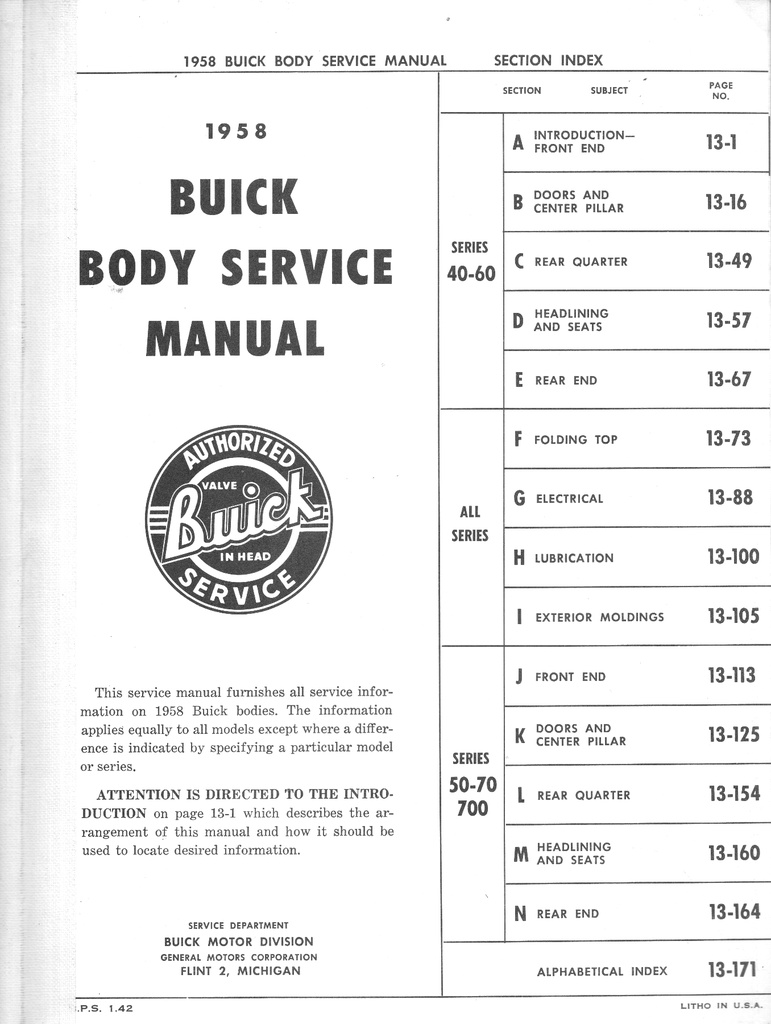 1958 BUICK BODY SERVICE MANUAL SECTION INDEX

1958

BUICK

BODY SERVICE

MANUAL

AUTHORIZED
VALVE
Buick
IN HEAD
SERVICE

This service manual furnishes all service information on 1958 Buick bodies. The information applies equally to all models except where a difference is indicated by specifying a particular model or series.

ATTENTION IS DIRECTED TO THE INTRODUCTION on page 13-1 which describes the arrangement of this manual and how it should be used to locate desired information.

SERVICE DEPARTMENT
BUICK MOTOR DIVISION
GENERAL MOTORS CORPORATION
FLINT 2, MICHIGAN

| | SECTION | SUBJECT | PAGE NO. |
|---|---|---|---|
| SERIES 40-60 | A | INTRODUCTION— FRONT END | 13-1 |
| | B | DOORS AND CENTER PILLAR | 13-16 |
| | C | REAR QUARTER | 13-49 |
| | D | HEADLINING AND SEATS | 13-57 |
| | E | REAR END | 13-67 |
| ALL SERIES | F | FOLDING TOP | 13-73 |
| | G | ELECTRICAL | 13-88 |
| | H | LUBRICATION | 13-100 |
| | I | EXTERIOR MOLDINGS | 13-105 |
| SERIES 50-70 700 | J | FRONT END | 13-113 |
| | K | DOORS AND CENTER PILLAR | 13-125 |
| | L | REAR QUARTER | 13-154 |
| | M | HEADLINING AND SEATS | 13-160 |
| | N | REAR END | 13-164 |
| | | ALPHABETICAL INDEX | 13-171 |

.P.S. 1.42 LITHO IN U.S.A.